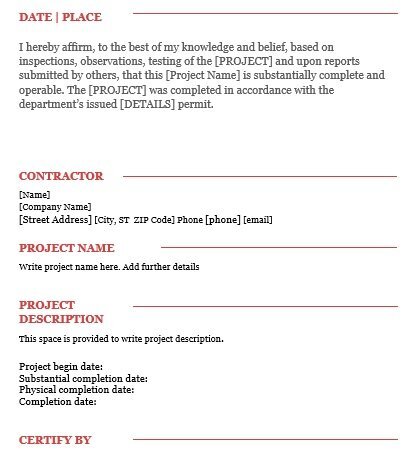 DATE | PLACE

I hereby affirm, to the best of my knowledge and belief, based on inspections, observations, testing of the [PROJECT] and upon reports submitted by others, that this [Project Name] is substantially complete and operable. The [PROJECT] was completed in accordance with the department's issued [DETAILS] permit.

CONTRACTOR

[Name]
[Company Name]
[Street Address] [City, ST ZIP Code] Phone [phone] [email]

PROJECT NAME

Write project name here. Add further details

PROJECT DESCRIPTION

This space is provided to write project description.

Project begin date:
Substantial completion date:
Physical completion date:
Completion date:

CERTIFY BY